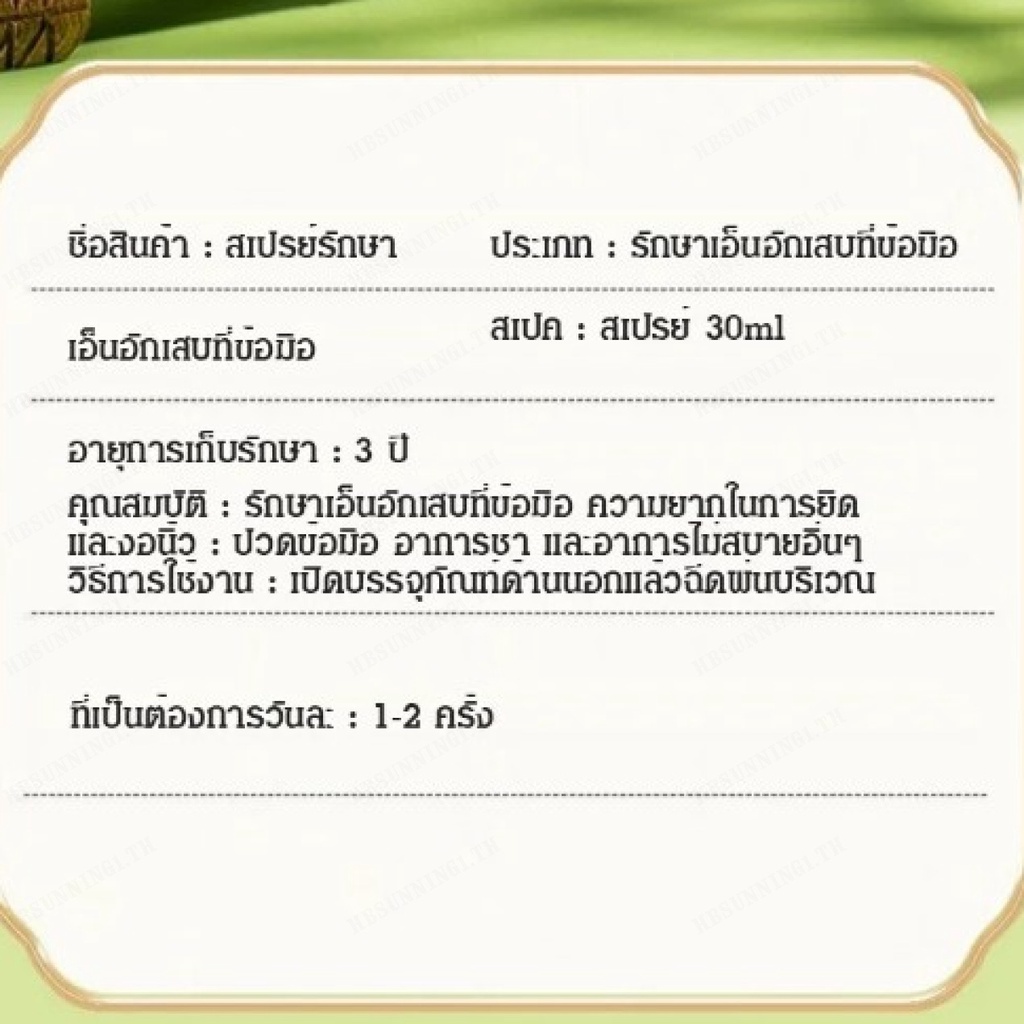 ชื่อสินค้า : สเปรย์รักษา

เอ็นอักเสบที่ข้อมือ

ประเภท : รักษาเอ็นอักเสบที่ข้อมือ

สเปค : สเปรย์ 30ml

อายุการเก็บรักษา : 3 ปี

คุณสมบัติ : รักษาเอ็นอักเสบที่ข้อมือ ความยากในการยืดและงอนิ้ว : ปวดข้อมือ อาการชา และอาการไม่สบายอื่นๆ
วิธีการใช้งาน : เปิดบรรจุภัณฑ์ด้านนอกแล้วฉีดพ่นบริเวณ

ที่เป็นต้องการวันละ : 1-2 ครั้ง

HBSUNNING1.TH